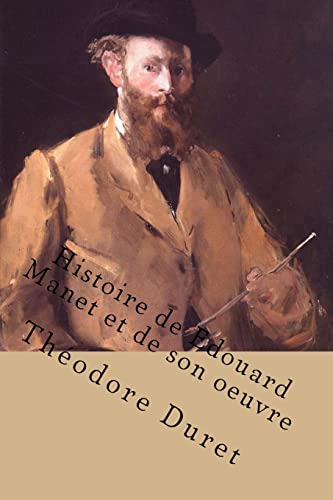 Histoire de Edouard Manet et de son oeuvre

Théodore Duret